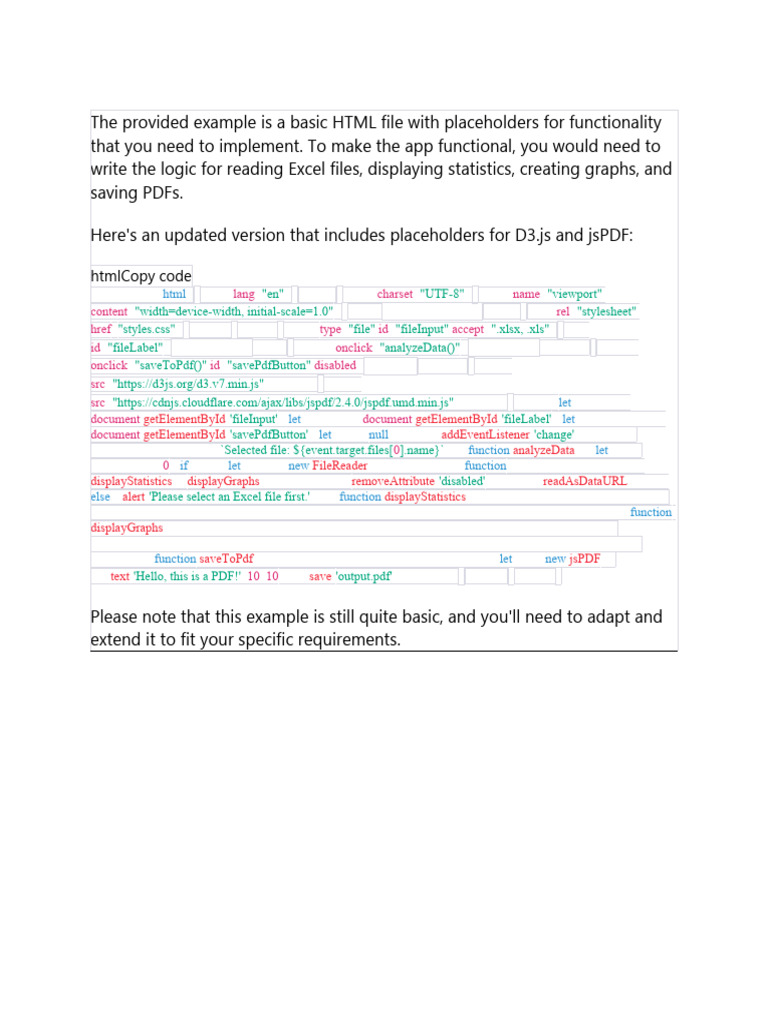 The provided example is a basic HTML file with placeholders for functionality that you need to implement. To make the app functional, you would need to write the logic for reading Excel files, displaying statistics, creating graphs, and saving PDFs.

Here's an updated version that includes placeholders for D3.js and jsPDF:

htmlCopy code

html lang "en" charset "UTF-8" name "viewport"
content "width=device-width, initial-scale=1.0" rel "stylesheet"
href "styles.css" type "file" id "fileInput" accept ".xlsx, .xls"
id "fileLabel" onclick "analyzeData()"
onclick "saveToPdf()" id "savePdfButton" disabled
src "https://d3js.org/d3.v7.min.js"
src "https://cdnjs.cloudflare.com/ajax/libs/jspdf/2.4.0/jspdf.umd.min.js" let
document getElementById 'fileInput' let document getElementById 'fileLabel' let
document getElementById 'savePdfButton' let null addEventListener 'change'
`Selected file: ${event.target.files[0].name}` function analyzeData let
0 if let new FileReader function
displayStatistics displayGraphs removeAttribute 'disabled' readAsDataURL
else alert 'Please select an Excel file first.' function displayStatistics
function
displayGraphs

function saveToPdf let new jsPDF
text 'Hello, this is a PDF!' 10 10 save 'output.pdf'

Please note that this example is still quite basic, and you'll need to adapt and extend it to fit your specific requirements.